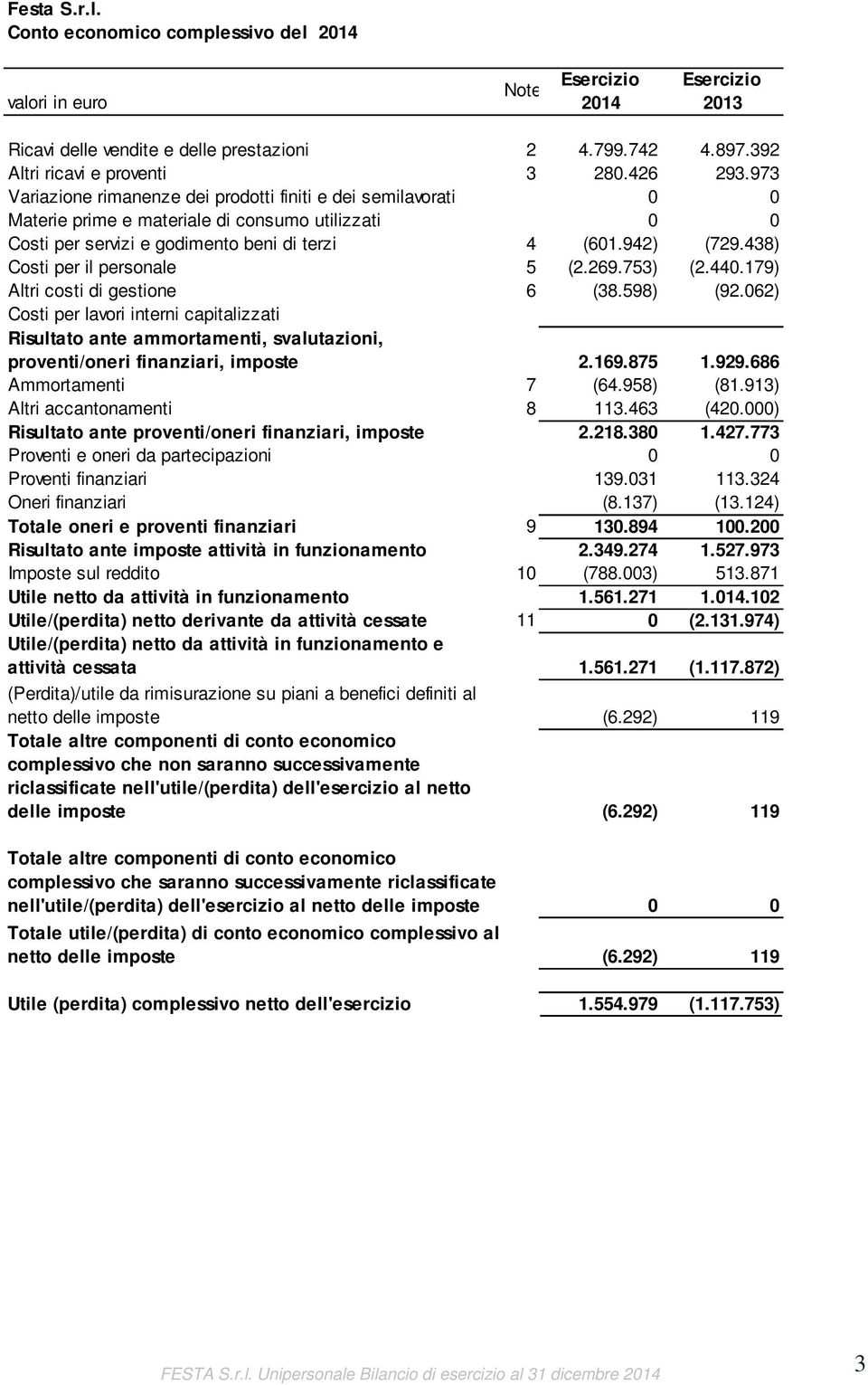 Festa S.r.l.
Conto economico complessivo del 2014

| valori in euro | Note | Esercizio 2014 | Esercizio 2013 |
|---|---|---|---|
| Ricavi delle vendite e delle prestazioni | 2 | 4.799.742 | 4.897.392 |
| Altri ricavi e proventi | 3 | 280.426 | 293.973 |
| Variazione rimanenze dei prodotti finiti e dei semilavorati | | 0 | 0 |
| Materie prime e materiale di consumo utilizzati | | 0 | 0 |
| Costi per servizi e godimento beni di terzi | 4 | (601.942) | (729.438) |
| Costi per il personale | 5 | (2.269.753) | (2.440.179) |
| Altri costi di gestione | 6 | (38.598) | (92.062) |
| Costi per lavori interni capitalizzati | | | |
| Risultato ante ammortamenti, svalutazioni, proventi/oneri finanziari, imposte | | 2.169.875 | 1.929.686 |
| Ammortamenti | 7 | (64.958) | (81.913) |
| Altri accantonamenti | 8 | 113.463 | (420.000) |
| Risultato ante proventi/oneri finanziari, imposte | | 2.218.380 | 1.427.773 |
| Proventi e oneri da partecipazioni | | 0 | 0 |
| Proventi finanziari | | 139.031 | 113.324 |
| Oneri finanziari | | (8.137) | (13.124) |
| Totale oneri e proventi finanziari | 9 | 130.894 | 100.200 |
| Risultato ante imposte attività in funzionamento | | 2.349.274 | 1.527.973 |
| Imposte sul reddito | 10 | (788.003) | 513.871 |
| Utile netto da attività in funzionamento | | 1.561.271 | 1.014.102 |
| Utile/(perdita) netto derivante da attività cessate | 11 | 0 | (2.131.974) |
| Utile/(perdita) netto da attività in funzionamento e attività cessata | | 1.561.271 | (1.117.872) |
| (Perdita)/utile da rimisurazione su piani a benefici definiti al netto delle imposte | | (6.292) | 119 |
| Totale altre componenti di conto economico complessivo che non saranno successivamente riclassificate nell'utile/(perdita) dell'esercizio al netto delle imposte | | (6.292) | 119 |
| Totale altre componenti di conto economico complessivo che saranno successivamente riclassificate nell'utile/(perdita) dell'esercizio al netto delle imposte | | 0 | 0 |
| Totale utile/(perdita) di conto economico complessivo al netto delle imposte | | (6.292) | 119 |
| Utile (perdita) complessivo netto dell'esercizio | | 1.554.979 | (1.117.753) |

FESTA S.r.l. Unipersonale Bilancio di esercizio al 31 dicembre 2014

3